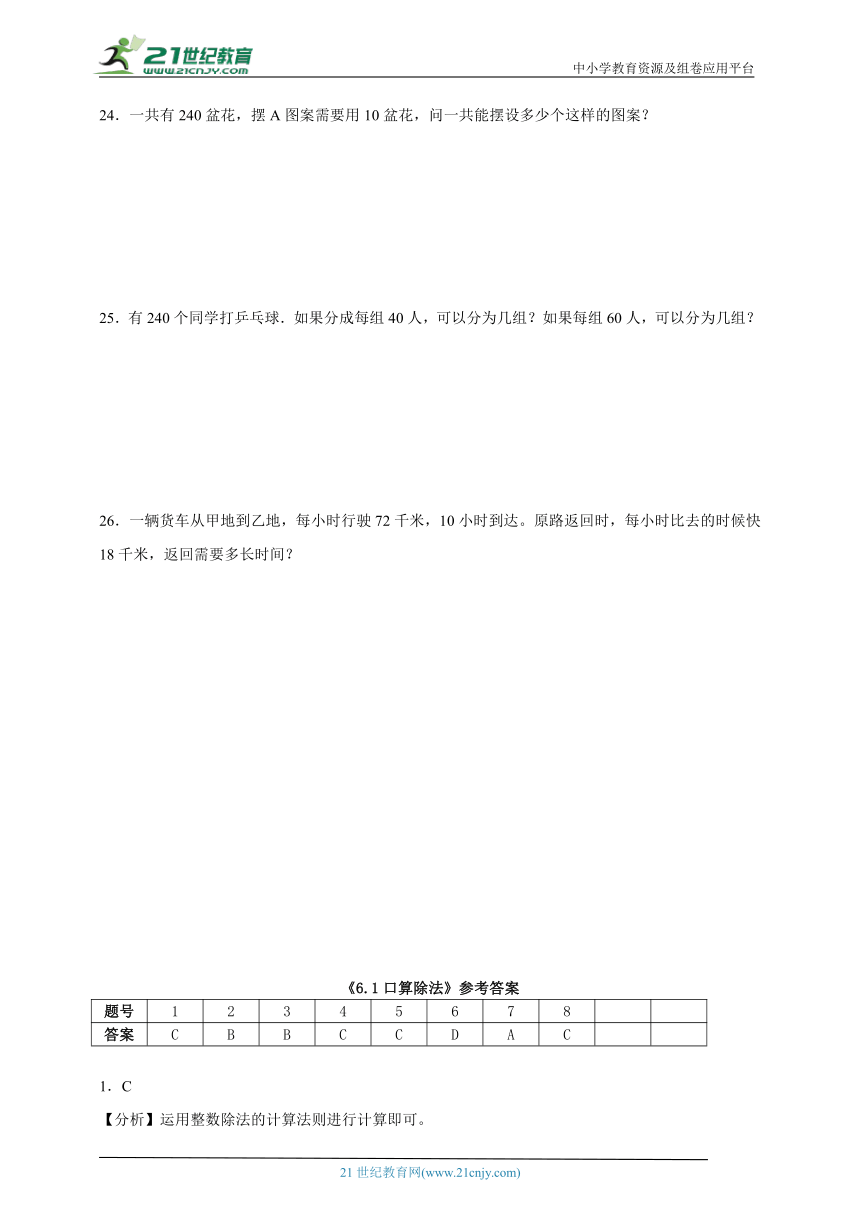 21世纪教育
www.21cnjy.com
中小学教育资源及组卷应用平台

24．一共有 240 盆花，摆 A 图案需要用 10 盆花，问一共能摆设多少个这样的图案？

25．有 240 个同学打乒乓球．如果分成每组 40 人，可以分为几组？如果每组 60 人，可以分为几组？

26．一辆货车从甲地到乙地，每小时行驶 72 千米，10 小时到达。原路返回时，每小时比去的时候快 18 千米，返回需要多长时间？

《6.1 口算除法》参考答案

| 题号 | 1 | 2 | 3 | 4 | 5 | 6 | 7 | 8 | | |
|---|---|---|---|---|---|---|---|---|---|---|
| 答案 | C | B | B | C | C | D | A | C | | |

1．C

【分析】运用整数除法的计算法则进行计算即可。

21 世纪教育网(www.21cnjy.com)